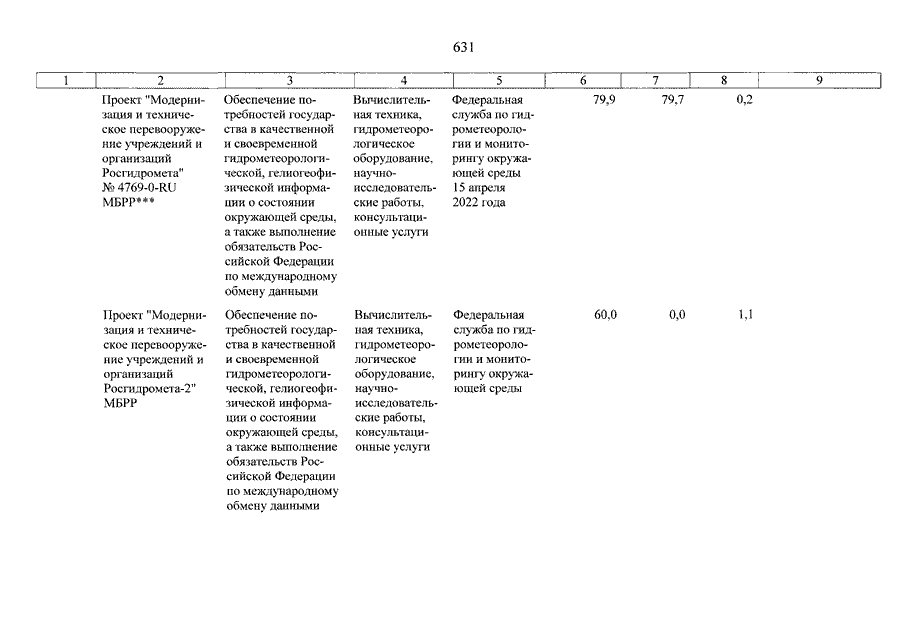 631

| 1 | 2 | 3 | 4 | 5 | 6 | 7 | 8 | 9 |
|---|---|---|---|---|---|---|---|---|
| | Проект "Модернизация и техническое перевооружение учреждений и организаций Росгидромета" № 4769-0-RU МБРР*** | Обеспечение потребностей государства в качественной и своевременной гидрометеорологической, гелиогеофизической информации о состоянии окружающей среды, а также выполнение обязательств Российской Федерации по международному обмену данными | Вычислительная техника, гидрометеорологическое оборудование, научно-исследовательские работы, консультационные услуги | Федеральная служба по гидрометеорологии и мониторингу окружающей среды 15 апреля 2022 года | 79,9 | 79,7 | 0,2 | |
| | Проект "Модернизация и техническое перевооружение учреждений и организаций Росгидромета-2" МБРР | Обеспечение потребностей государства в качественной и своевременной гидрометеорологической, гелиогеофизической информации о состоянии окружающей среды, а также выполнение обязательств Российской Федерации по международному обмену данными | Вычислительная техника, гидрометеорологическое оборудование, научно-исследовательские работы, консультационные услуги | Федеральная служба по гидрометеорологии и мониторингу окружающей среды | 60,0 | 0,0 | 1,1 | |